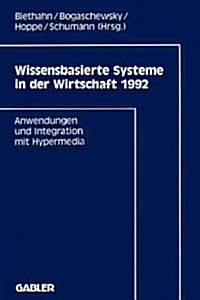 Biethahn / Bogaschewsky / Hoppe / Schumann (Hrsg.)

Wissensbasierte Systeme in der Wirtschaft 1992

Anwendungen und Integration mit Hypermedia

GABLER